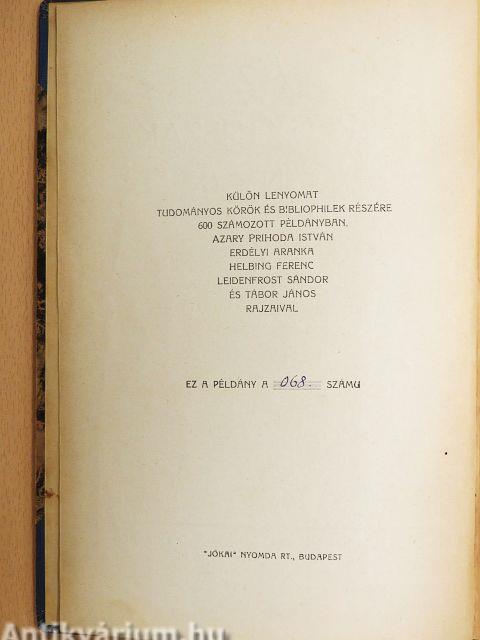 KÜLÖN LENYOMAT
TUDOMÁNYOS KÖRÖK ÉS BIBLIOPHILEK RÉSZÉRE
600 SZÁMOZOTT PÉLDÁNYBAN.
AZARY PRIHODA ISTVÁN
ERDÉLYI ARANKA
HELBING FERENC
LEIDENFROST SÁNDOR
ÉS TÁBOR JÁNOS
RAJZAIVAL

EZ A PÉLDÁNY A 068. SZÁMU

"JÓKAI" NYOMDA RT., BUDAPEST

Antikvárium.hu